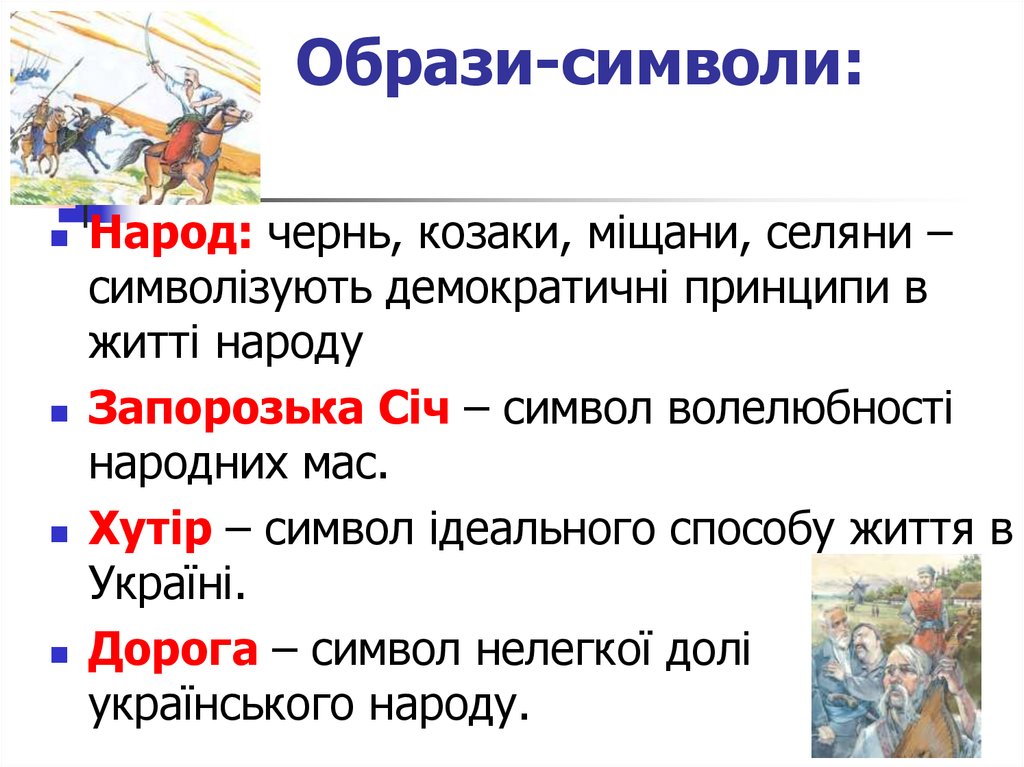 Образи-символи:

Народ: чернь, козаки, міщани, селяни – символізують демократичні принципи в житті народу

Запорозька Січ – символ волелюбності народних мас.

Хутір – символ ідеального способу життя в Україні.

Дорога – символ нелегкої долі українського народу.